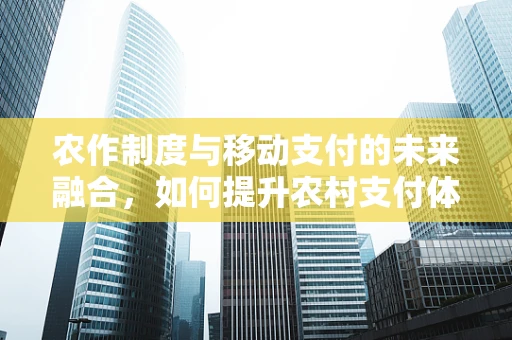 农作制度与移动支付的未来融合，如何提升农村支付体